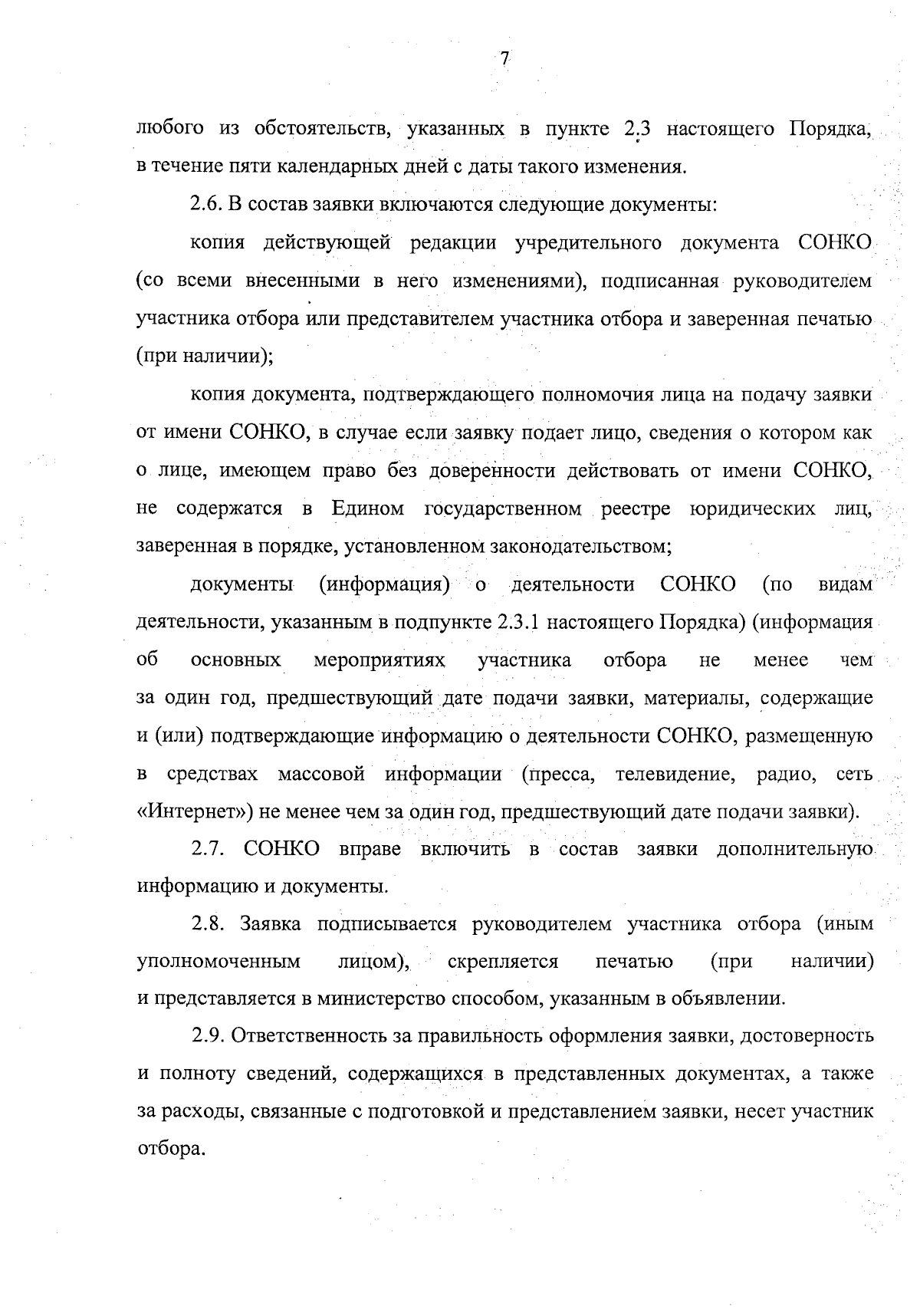 7

любого из обстоятельств, указанных в пункте 2.3 настоящего Порядка, в течение пяти календарных дней с даты такого изменения.

2.6. В состав заявки включаются следующие документы:

копия действующей редакции учредительного документа СОНКО (со всеми внесенными в него изменениями), подписанная руководителем участника отбора или представителем участника отбора и заверенная печатью (при наличии);

копия документа, подтверждающего полномочия лица на подачу заявки от имени СОНКО, в случае если заявку подает лицо, сведения о котором как о лице, имеющем право без доверенности действовать от имени СОНКО, не содержатся в Едином государственном реестре юридических лиц, заверенная в порядке, установленном законодательством;

документы (информация) о деятельности СОНКО (по видам деятельности, указанным в подпункте 2.3.1 настоящего Порядка) (информация об основных мероприятиях участника отбора не менее чем за один год, предшествующий дате подачи заявки, материалы, содержащие и (или) подтверждающие информацию о деятельности СОНКО, размещенную в средствах массовой информации (пресса, телевидение, радио, сеть «Интернет») не менее чем за один год, предшествующий дате подачи заявки).

2.7. СОНКО вправе включить в состав заявки дополнительную информацию и документы.

2.8. Заявка подписывается руководителем участника отбора (иным уполномоченным лицом), скрепляется печатью (при наличии) и представляется в министерство способом, указанным в объявлении.

2.9. Ответственность за правильность оформления заявки, достоверность и полноту сведений, содержащихся в представленных документах, а также за расходы, связанные с подготовкой и представлением заявки, несет участник отбора.